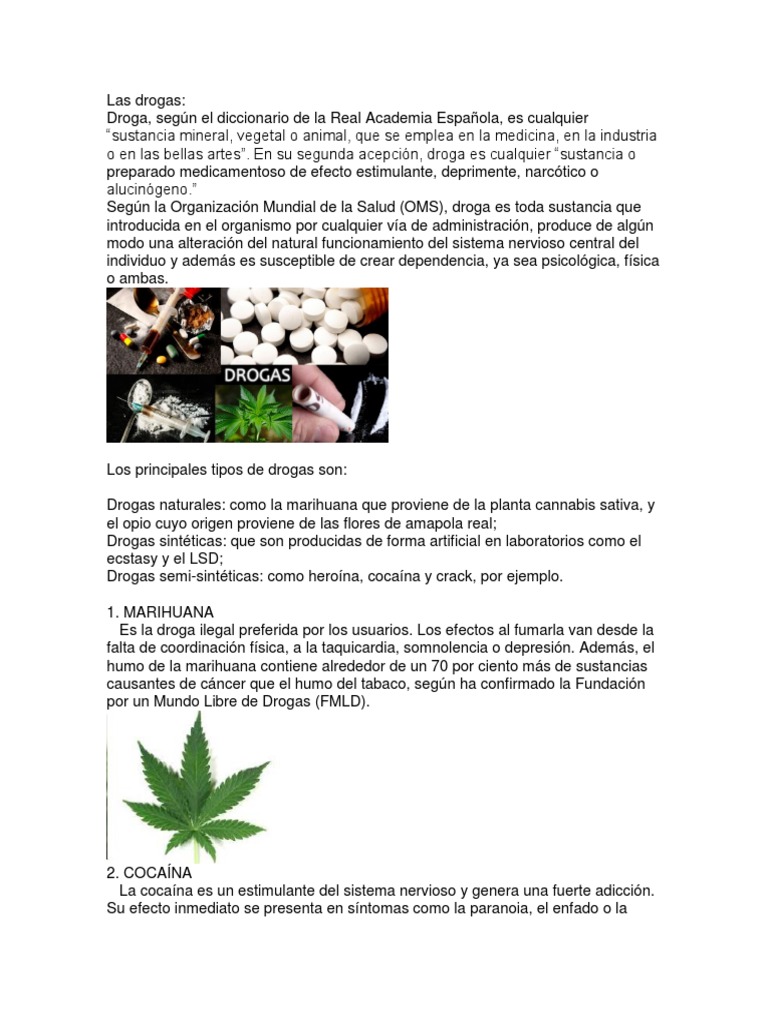 Las drogas:
Droga, según el diccionario de la Real Academia Española, es cualquier "sustancia mineral, vegetal o animal, que se emplea en la medicina, en la industria o en las bellas artes". En su segunda acepción, droga es cualquier "sustancia o preparado medicamentoso de efecto estimulante, deprimente, narcótico o alucinógeno."
Según la Organización Mundial de la Salud (OMS), droga es toda sustancia que introducida en el organismo por cualquier vía de administración, produce de algún modo una alteración del natural funcionamiento del sistema nervioso central del individuo y además es susceptible de crear dependencia, ya sea psicológica, física o ambas.

DROGAS

Los principales tipos de drogas son:

Drogas naturales: como la marihuana que proviene de la planta cannabis sativa, y el opio cuyo origen proviene de las flores de amapola real;
Drogas sintéticas: que son producidas de forma artificial en laboratorios como el ecstasy y el LSD;
Drogas semi-sintéticas: como heroína, cocaína y crack, por ejemplo.

1. MARIHUANA
Es la droga ilegal preferida por los usuarios. Los efectos al fumarla van desde la falta de coordinación física, a la taquicardia, somnolencia o depresión. Además, el humo de la marihuana contiene alrededor de un 70 por ciento más de sustancias causantes de cáncer que el humo del tabaco, según ha confirmado la Fundación por un Mundo Libre de Drogas (FMLD).

2. COCAÍNA
La cocaína es un estimulante del sistema nervioso y genera una fuerte adicción. Su efecto inmediato se presenta en síntomas como la paranoia, el enfado o la